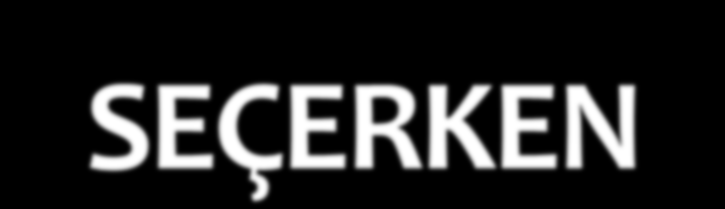 SEÇERKEN